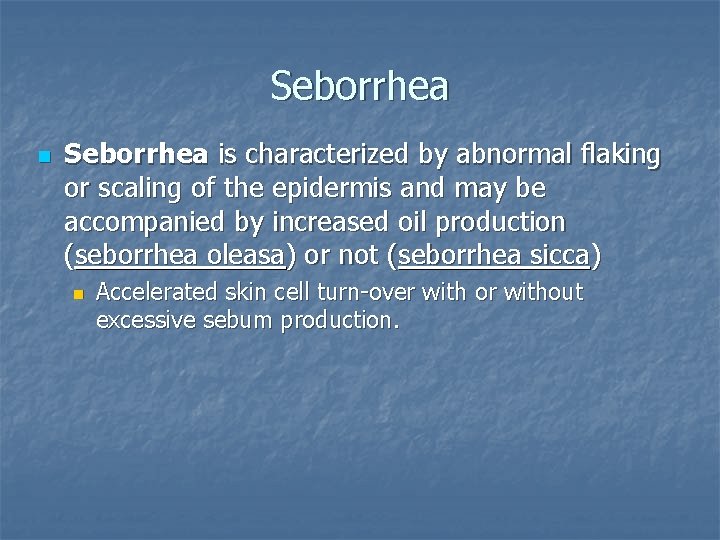 Seborrhea

Seborrhea is characterized by abnormal flaking or scaling of the epidermis and may be accompanied by increased oil production (seborrhea oleasa) or not (seborrhea sicca)

Accelerated skin cell turn-over with or without excessive sebum production.